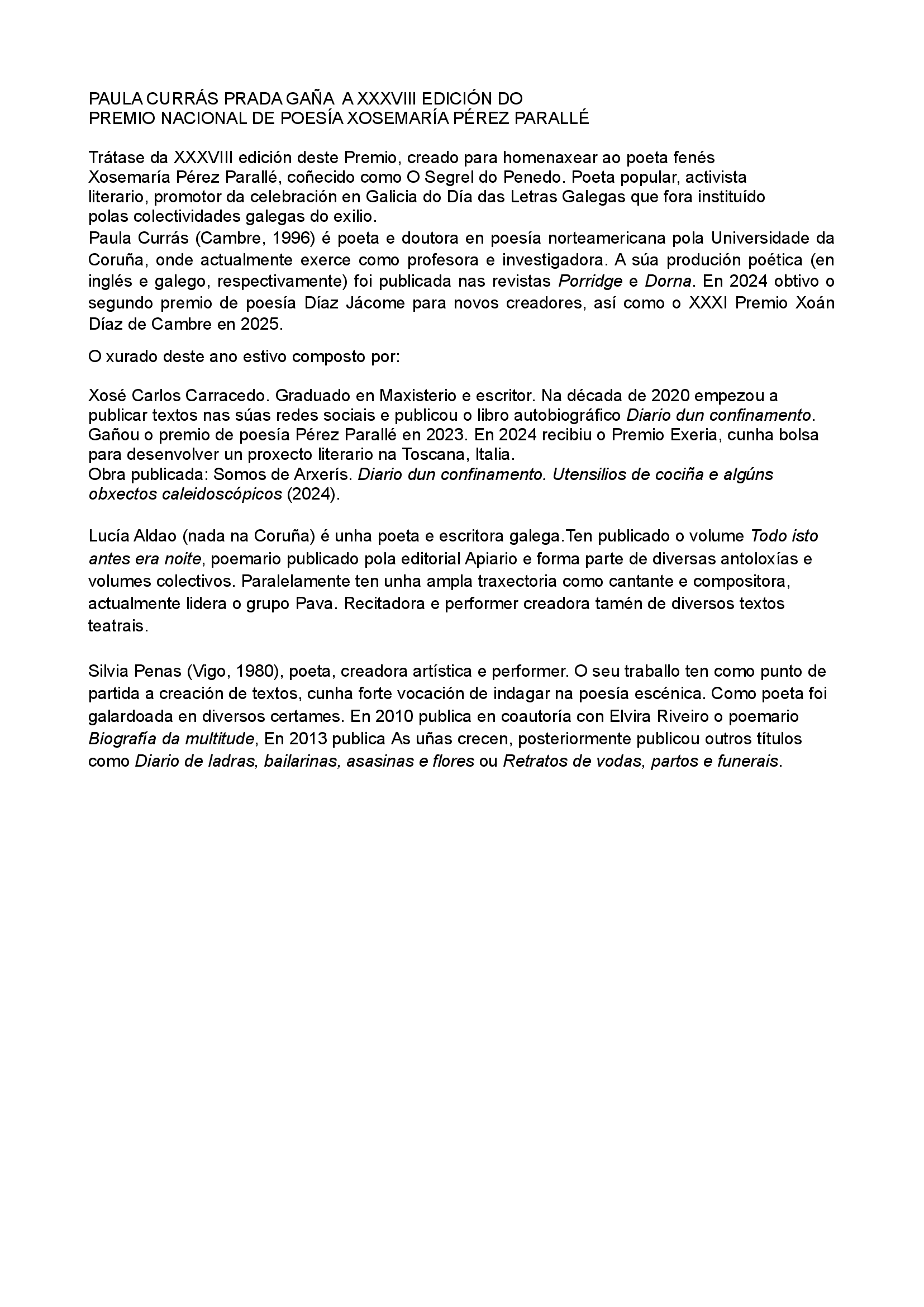 PAULA CURRÁS PRADA GAÑA  A XXXVIII EDICIÓN DO
PREMIO NACIONAL DE POESÍA XOSEMARÍA PÉREZ PARALLÉ

Trátase da XXXVIII edición deste Premio, creado para homenaxear ao poeta fenés Xosemaría Pérez Parallé, coñecido como O Segrel do Penedo. Poeta popular, activista literario, promotor da celebración en Galicia do Día das Letras Galegas que fora instituído polas colectividades galegas do exilio.
Paula Currás (Cambre, 1996) é poeta e doutora en poesía norteamericana pola Universidade da Coruña, onde actualmente exerce como profesora e investigadora. A súa produción poética (en inglés e galego, respectivamente) foi publicada nas revistas Porridge e Dorna. En 2024 obtivo o segundo premio de poesía Díaz Jácome para novos creadores, así como o XXXI Premio Xoán Díaz de Cambre en 2025.

O xurado deste ano estivo composto por:

Xosé Carlos Carracedo. Graduado en Maxisterio e escritor. Na década de 2020 empezou a publicar textos nas súas redes sociais e publicou o libro autobiográfico Diario dun confinamento. Gañou o premio de poesía Pérez Parallé en 2023. En 2024 recibiu o Premio Exeria, cunha bolsa para desenvolver un proxecto literario na Toscana, Italia.
Obra publicada: Somos de Arxerís. Diario dun confinamento. Utensilios de cociña e algúns obxectos caleidoscópicos (2024).

Lucía Aldao (nada na Coruña) é unha poeta e escritora galega.Ten publicado o volume Todo isto antes era noite, poemario publicado pola editorial Apiario e forma parte de diversas antoloxías e volumes colectivos. Paralelamente ten unha ampla traxectoria como cantante e compositora, actualmente lidera o grupo Pava. Recitadora e performer creadora tamén de diversos textos teatrais.

Silvia Penas (Vigo, 1980), poeta, creadora artística e performer. O seu traballo ten como punto de partida a creación de textos, cunha forte vocación de indagar na poesía escénica. Como poeta foi galardoada en diversos certames. En 2010 publica en coautoría con Elvira Riveiro o poemario Biografía da multitude, En 2013 publica As uñas crecen, posteriormente publicou outros títulos como Diario de ladras, bailarinas, asasinas e flores ou Retratos de vodas, partos e funerais.